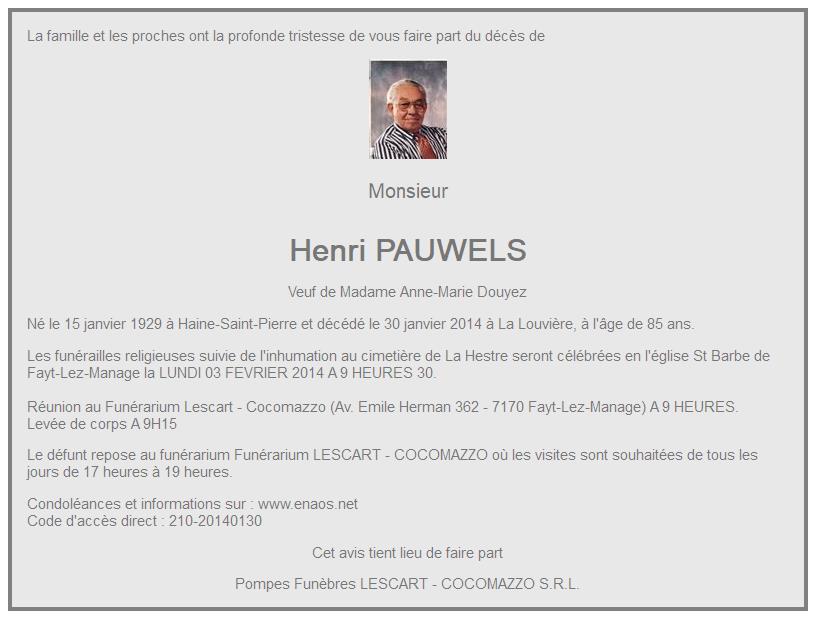 La famille et les proches ont la profonde tristesse de vous faire part du décès de

Monsieur

Henri PAUWELS

Veuf de Madame Anne-Marie Douyez

Né le 15 janvier 1929 à Haine-Saint-Pierre et décédé le 30 janvier 2014 à La Louvière, à l'âge de 85 ans.

Les funérailles religieuses suivie de l'inhumation au cimetière de La Hestre seront célébrées en l'église St Barbe de Fayt-Lez-Manage la LUNDI 03 FEVRIER 2014 A 9 HEURES 30.

Réunion au Funérarium Lescart - Cocomazzo (Av. Emile Herman 362 - 7170 Fayt-Lez-Manage) A 9 HEURES.
Levée de corps A 9H15

Le défunt repose au funérarium Funérarium LESCART - COCOMAZZO où les visites sont souhaitées de tous les jours de 17 heures à 19 heures.

Condoléances et informations sur : www.enaos.net
Code d'accès direct : 210-20140130

Cet avis tient lieu de faire part

Pompes Funèbres LESCART - COCOMAZZO S.R.L.